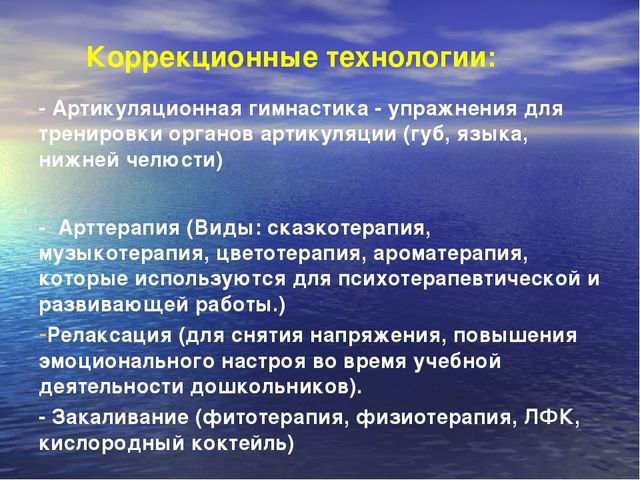 Коррекционные технологии:

- Артикуляционная гимнастика - упражнения для тренировки органов артикуляции (губ, языка, нижней челюсти)

- Арттерапия (Виды: сказкотерапия, музыкотерапия, цветотерапия, ароматерапия, которые используются для психотерапевтической и развивающей работы.)

-Релаксация (для снятия напряжения, повышения эмоционального настроя во время учебной деятельности дошкольников).

- Закаливание (фитотерапия, физиотерапия, ЛФК, кислородный коктейль)